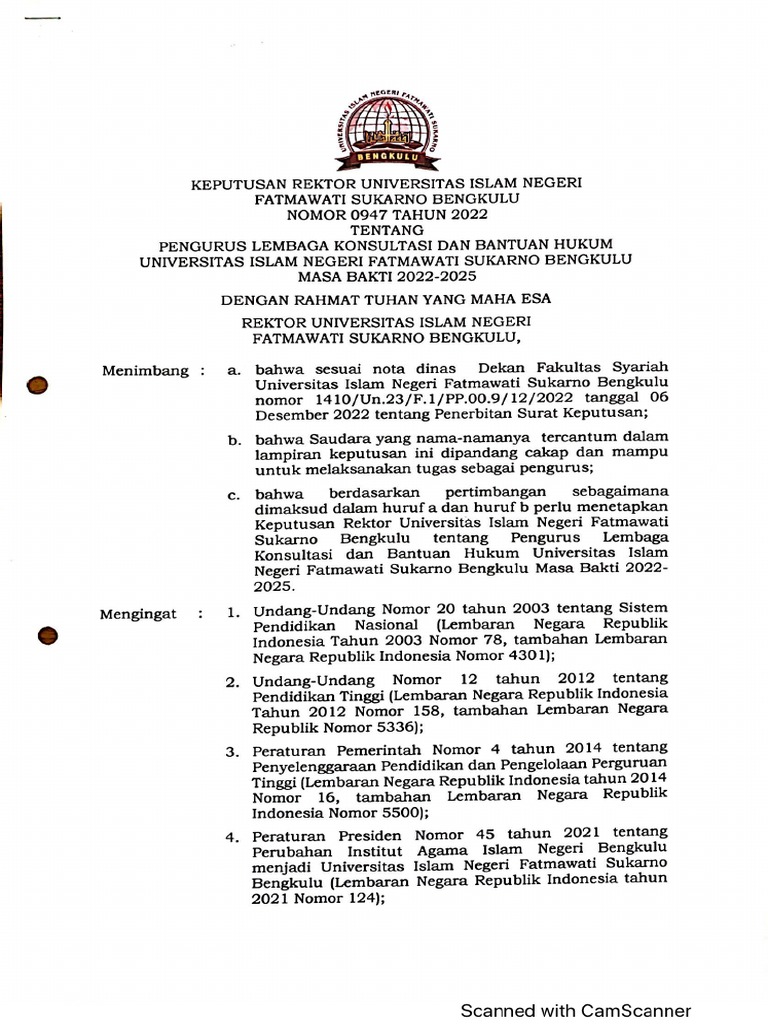 UNIVERSITAS ISLAM NEGERI FATMAWATI SUKARNO
BENGKULU

KEPUTUSAN REKTOR UNIVERSITAS ISLAM NEGERI FATMAWATI SUKARNO BENGKULU
NOMOR 0947 TAHUN 2022
TENTANG
PENGURUS LEMBAGA KONSULTASI DAN BANTUAN HUKUM UNIVERSITAS ISLAM NEGERI FATMAWATI SUKARNO BENGKULU
MASA BAKTI 2022-2025

DENGAN RAHMAT TUHAN YANG MAHA ESA

REKTOR UNIVERSITAS ISLAM NEGERI FATMAWATI SUKARNO BENGKULU,

Menimbang : a. bahwa sesuai nota dinas Dekan Fakultas Syariah Universitas Islam Negeri Fatmawati Sukarno Bengkulu nomor 1410/Un.23/F.1/PP.00.9/12/2022 tanggal 06 Desember 2022 tentang Penerbitan Surat Keputusan;

b. bahwa Saudara yang nama-namanya tercantum dalam lampiran keputusan ini dipandang cakap dan mampu untuk melaksanakan tugas sebagai pengurus;

c. bahwa berdasarkan pertimbangan sebagaimana dimaksud dalam huruf a dan huruf b perlu menetapkan Keputusan Rektor Universitas Islam Negeri Fatmawati Sukarno Bengkulu tentang Pengurus Lembaga Konsultasi dan Bantuan Hukum Universitas Islam Negeri Fatmawati Sukarno Bengkulu Masa Bakti 2022-2025.

Mengingat : 1. Undang-Undang Nomor 20 tahun 2003 tentang Sistem Pendidikan Nasional (Lembaran Negara Republik Indonesia Tahun 2003 Nomor 78, tambahan Lembaran Negara Republik Indonesia Nomor 4301);

2. Undang-Undang Nomor 12 tahun 2012 tentang Pendidikan Tinggi (Lembaran Negara Republik Indonesia Tahun 2012 Nomor 158, tambahan Lembaran Negara Republik Nomor 5336);

3. Peraturan Pemerintah Nomor 4 tahun 2014 tentang Penyelenggaraan Pendidikan dan Pengelolaan Perguruan Tinggi (Lembaran Negara Republik Indonesia tahun 2014 Nomor 16, tambahan Lembaran Negara Republik Indonesia Nomor 5500);

4. Peraturan Presiden Nomor 45 tahun 2021 tentang Perubahan Institut Agama Islam Negeri Bengkulu menjadi Universitas Islam Negeri Fatmawati Sukarno Bengkulu (Lembaran Negara Republik Indonesia tahun 2021 Nomor 124);

Scanned with CamScanner